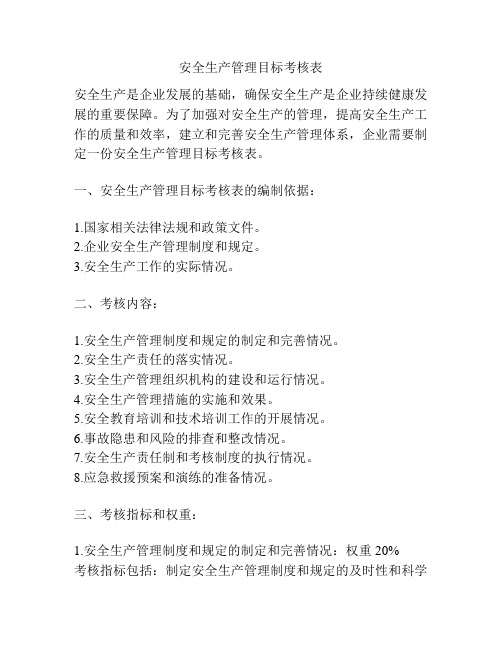 安全生产管理目标考核表

安全生产是企业发展的基础，确保安全生产是企业持续健康发展的重要保障。为了加强对安全生产的管理，提高安全生产工作的质量和效率，建立和完善安全生产管理体系，企业需要制定一份安全生产管理目标考核表。

一、安全生产管理目标考核表的编制依据：

1.国家相关法律法规和政策文件。
2.企业安全生产管理制度和规定。
3.安全生产工作的实际情况。

二、考核内容：

1.安全生产管理制度和规定的制定和完善情况。
2.安全生产责任的落实情况。
3.安全生产管理组织机构的建设和运行情况。
4.安全生产管理措施的实施和效果。
5.安全教育培训和技术培训工作的开展情况。
6.事故隐患和风险的排查和整改情况。
7.安全生产责任制和考核制度的执行情况。
8.应急救援预案和演练的准备情况。

三、考核指标和权重：

1.安全生产管理制度和规定的制定和完善情况：权重 20%
考核指标包括：制定安全生产管理制度和规定的及时性和科学